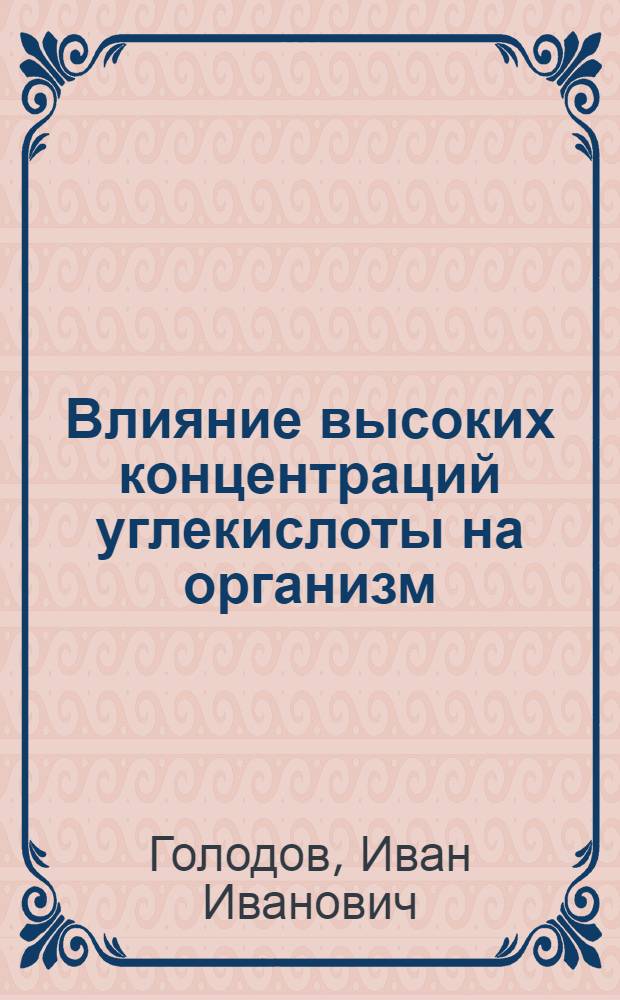 Влияние высоких концентраций углекислоты на организм

Голодов, Иван Иванович